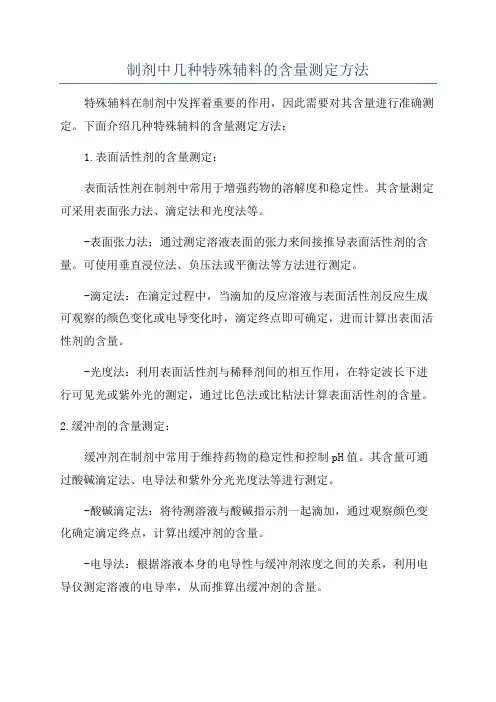 制剂中几种特殊辅料的含量测定方法

特殊辅料在制剂中发挥着重要的作用，因此需要对其含量进行准确测定。下面介绍几种特殊辅料的含量测定方法：

1.表面活性剂的含量测定：

表面活性剂在制剂中常用于增强药物的溶解度和稳定性。其含量测定可采用表面张力法、滴定法和光度法等。

-表面张力法：通过测定溶液表面的张力来间接推导表面活性剂的含量。可使用垂直浸位法、负压法或平衡法等方法进行测定。

-滴定法：在滴定过程中，当滴加的反应溶液与表面活性剂反应生成可观察的颜色变化或电导变化时，滴定终点即可确定，进而计算出表面活性剂的含量。

-光度法：利用表面活性剂与稀释剂间的相互作用，在特定波长下进行可见光或紫外光的测定，通过比色法或比粘法计算表面活性剂的含量。

2.缓冲剂的含量测定：

缓冲剂在制剂中常用于维持药物的稳定性和控制pH值。其含量可通过酸碱滴定法、电导法和紫外分光光度法等进行测定。

-酸碱滴定法：将待测溶液与酸碱指示剂一起滴加，通过观察颜色变化确定滴定终点，计算出缓冲剂的含量。

-电导法：根据溶液本身的电导性与缓冲剂浓度之间的关系，利用电导仪测定溶液的电导率，从而推算出缓冲剂的含量。